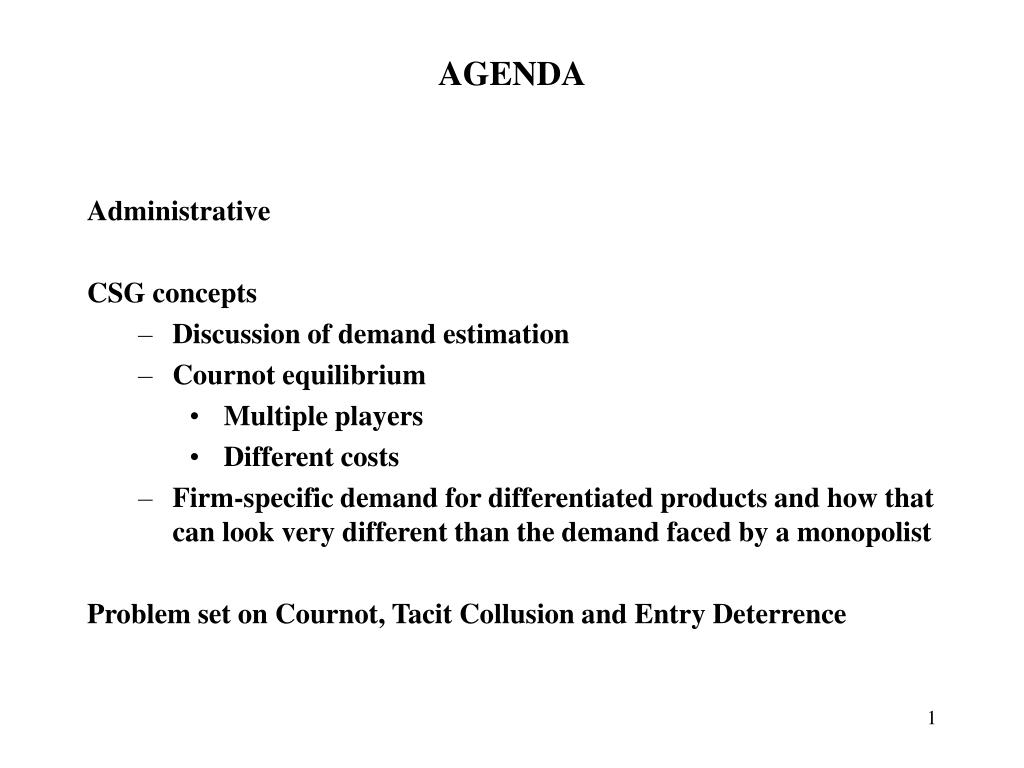 AGENDA

Administrative

CSG concepts
– Discussion of demand estimation
– Cournot equilibrium
  • Multiple players
  • Different costs
– Firm-specific demand for differentiated products and how that can look very different than the demand faced by a monopolist

Problem set on Cournot, Tacit Collusion and Entry Deterrence

1